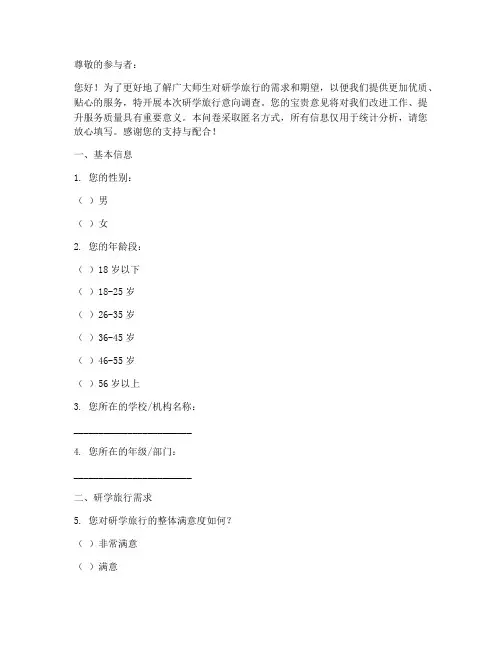 尊敬的参与者：

您好！为了更好地了解广大师生对研学旅行的需求和期望，以便我们提供更加优质、贴心的服务，特开展本次研学旅行意向调查。您的宝贵意见将对我们改进工作、提升服务质量具有重要意义。本问卷采取匿名方式，所有信息仅用于统计分析，请您放心填写。感谢您的支持与配合！

一、基本信息

1. 您的性别：

（ ）男

（ ）女

2. 您的年龄段：

（ ）18 岁以下

（ ）18-25 岁

（ ）26-35 岁

（ ）36-45 岁

（ ）46-55 岁

（ ）56 岁以上

3. 您所在的学校/机构名称：

________________________

4. 您所在的年级/部门：

________________________

二、研学旅行需求

5. 您对研学旅行的整体满意度如何？

（ ）非常满意

（ ）满意